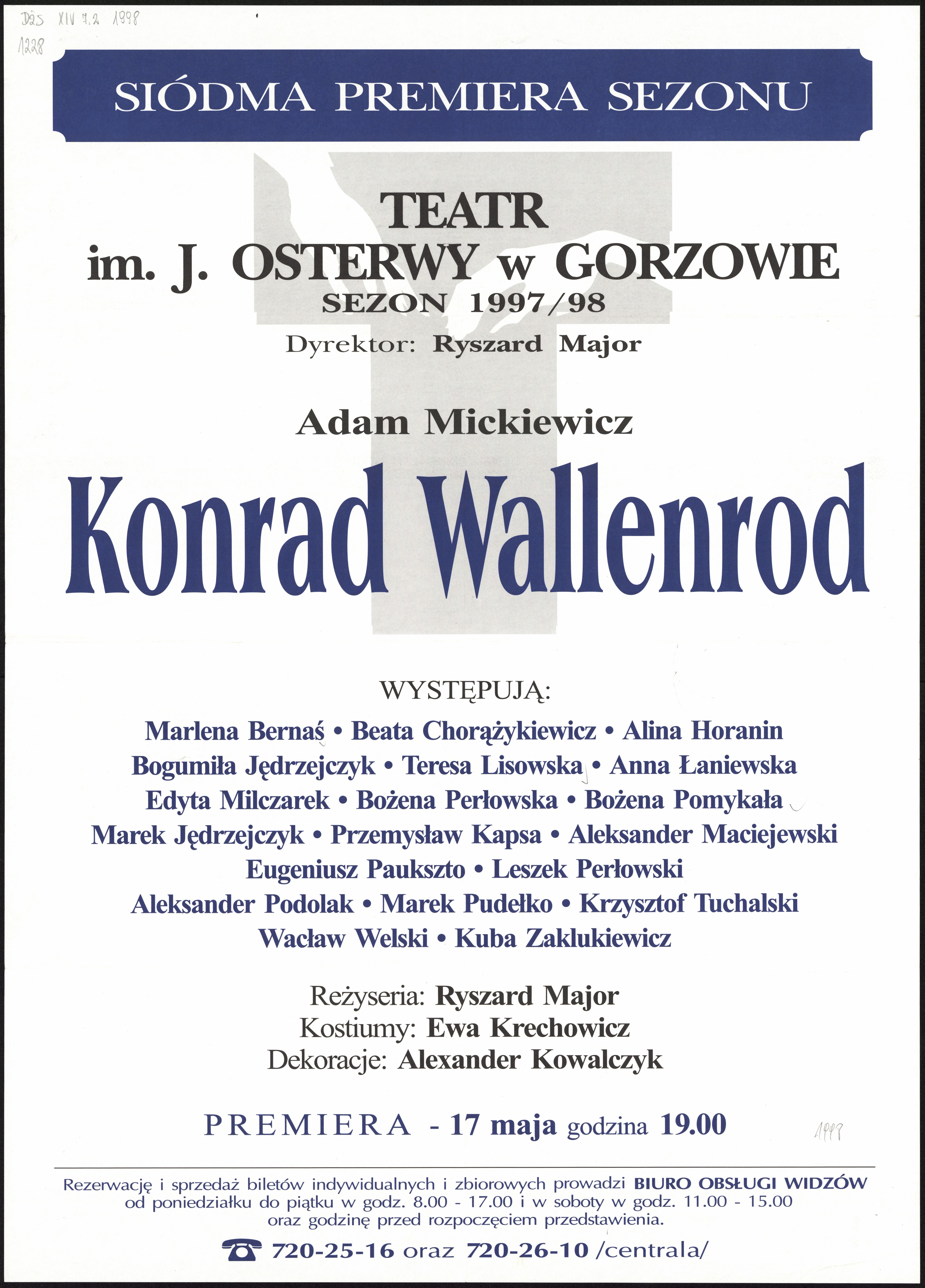 DŻS XIV 7.2 1998
1228

SIÓDMA PREMIERA SEZONU

TEATR
im. J. OSTERWY w GORZOWIE
SEZON 1997/98
Dyrektor: Ryszard Major

Adam Mickiewicz
Konrad Wallenrod

WYSTĘPUJĄ:
Marlena Bernaś • Beata Chorążykiewicz • Alina Horanin
Bogumiła Jędrzejczyk • Teresa Lisowska • Anna Łaniewska
Edyta Milczarek • Bożena Perłowska • Bożena Pomykała
Marek Jędrzejczyk • Przemysław Kapsa • Aleksander Maciejewski
Eugeniusz Paukszto • Leszek Perłowski
Aleksander Podolak • Marek Pudełko • Krzysztof Tuchalski
Wacław Welski • Kuba Zaklukiewicz

Reżyseria: Ryszard Major
Kostiumy: Ewa Krechowicz
Dekoracje: Alexander Kowalczyk

PREMIERA - 17 maja godzina 19.00

1998

Rezerwację i sprzedaż biletów indywidualnych i zbiorowych prowadzi BIURO OBSŁUGI WIDZÓW od poniedziałku do piątku w godz. 8.00 - 17.00 i w soboty w godz. 11.00 - 15.00 oraz godzinę przed rozpoczęciem przedstawienia.

720-25-16 oraz 720-26-10 /centrala/